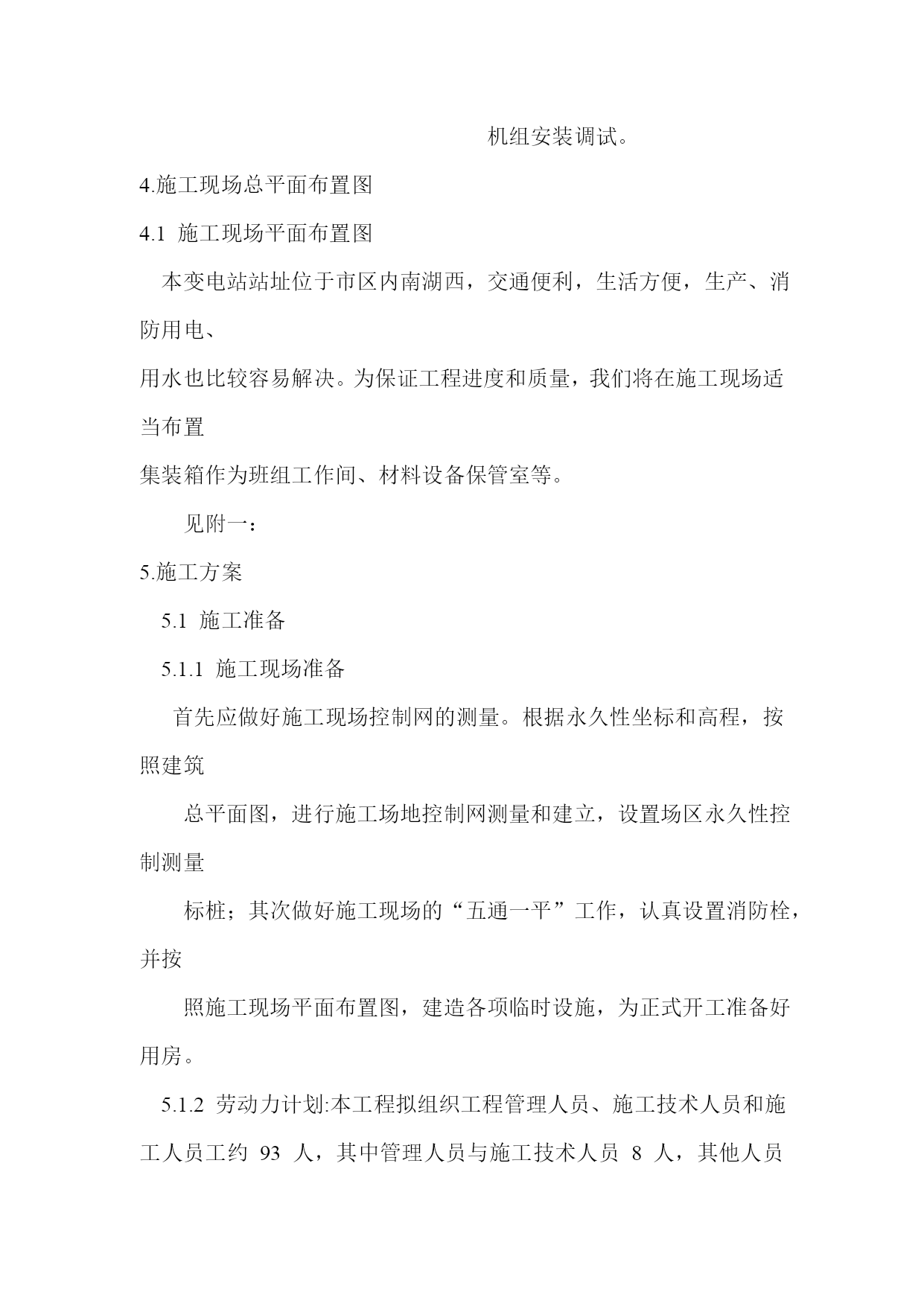 机组安装调试。

4.施工现场总平面布置图

4.1 施工现场平面布置图

本变电站站址位于市区内南湖西，交通便利，生活方便，生产、消防用电、

用水也比较容易解决。为保证工程进度和质量，我们将在施工现场适当布置

集装箱作为班组工作间、材料设备保管室等。

见附一：

5.施工方案

5.1 施工准备

5.1.1 施工现场准备

首先应做好施工现场控制网的测量。根据永久性坐标和高程，按照建筑

总平面图，进行施工场地控制网测量和建立，设置场区永久性控制测量

标桩；其次做好施工现场的“五通一平”工作，认真设置消防栓，并按

照施工现场平面布置图，建造各项临时设施，为正式开工准备好用房。

5.1.2 劳动力计划:本工程拟组织工程管理人员、施工技术人员和施工人员工约 93 人，其中管理人员与施工技术人员 8 人，其他人员